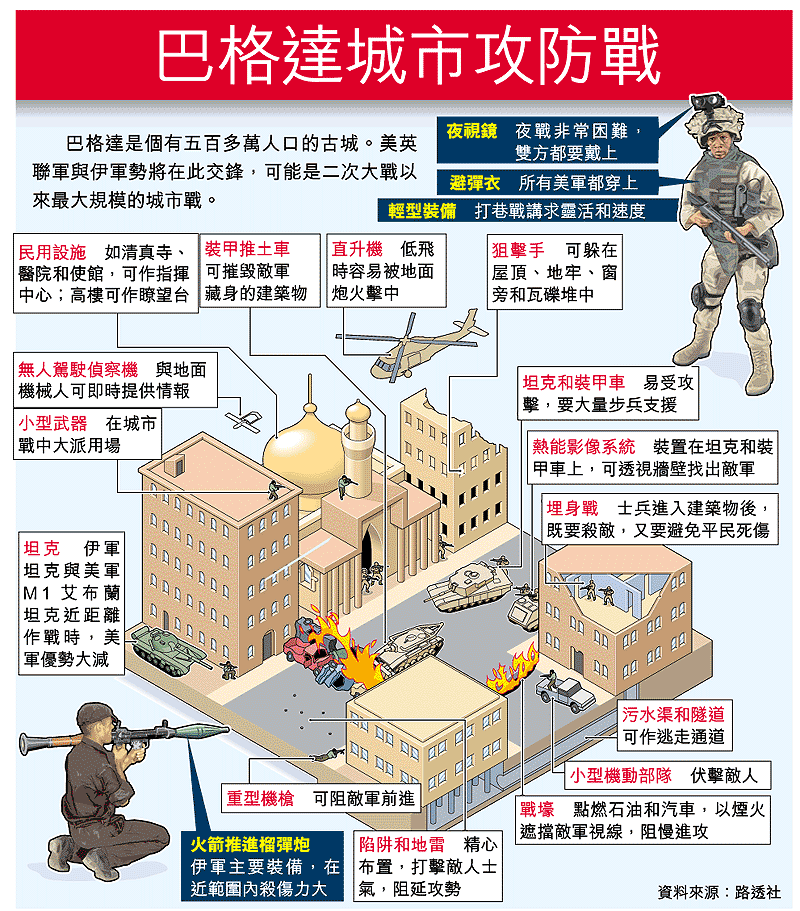 巴格達城市攻防戰

巴格達是個有五百多萬人口的古城。美英聯軍與伊軍勢將在此交鋒，可能是二次大戰以來最大規模的城市戰。

夜視鏡　夜戰非常困難，雙方都要戴上

避彈衣　所有美軍都穿上

輕型裝備　打巷戰講求靈活和速度

民用設施　如清真寺、醫院和使館，可作指揮中心；高樓可作瞭望台

裝甲推土車　可摧毀敵軍藏身的建築物

直升機　低飛時容易被地面炮火擊中

狙擊手　可躲在屋頂、地牢、窗旁和瓦礫堆中

無人駕駛偵察機　與地面機械人可即時提供情報

小型武器　在城市戰中大派用場

坦克和裝甲車　易受攻擊，要大量步兵支援

熱能影像系統　裝置在坦克和裝甲車上，可透視牆壁找出敵軍

埋身戰　士兵進入建築物後，既要殺敵，又要避免平民死傷

坦克　伊軍坦克與美軍M1艾布蘭坦克近距離作戰時，美軍優勢大減

污水渠和隧道　可作逃走通道

小型機動部隊　伏擊敵人

重型機槍　可阻敵軍前進

戰壕　點燃石油和汽車，以煙火遮擋敵軍視線，阻慢進攻

火箭推進榴彈炮　伊軍主要裝備，在近範圍內殺傷力大

陷阱和地雷　精心布置，打擊敵人士氣，阻延攻勢

資料來源：路透社